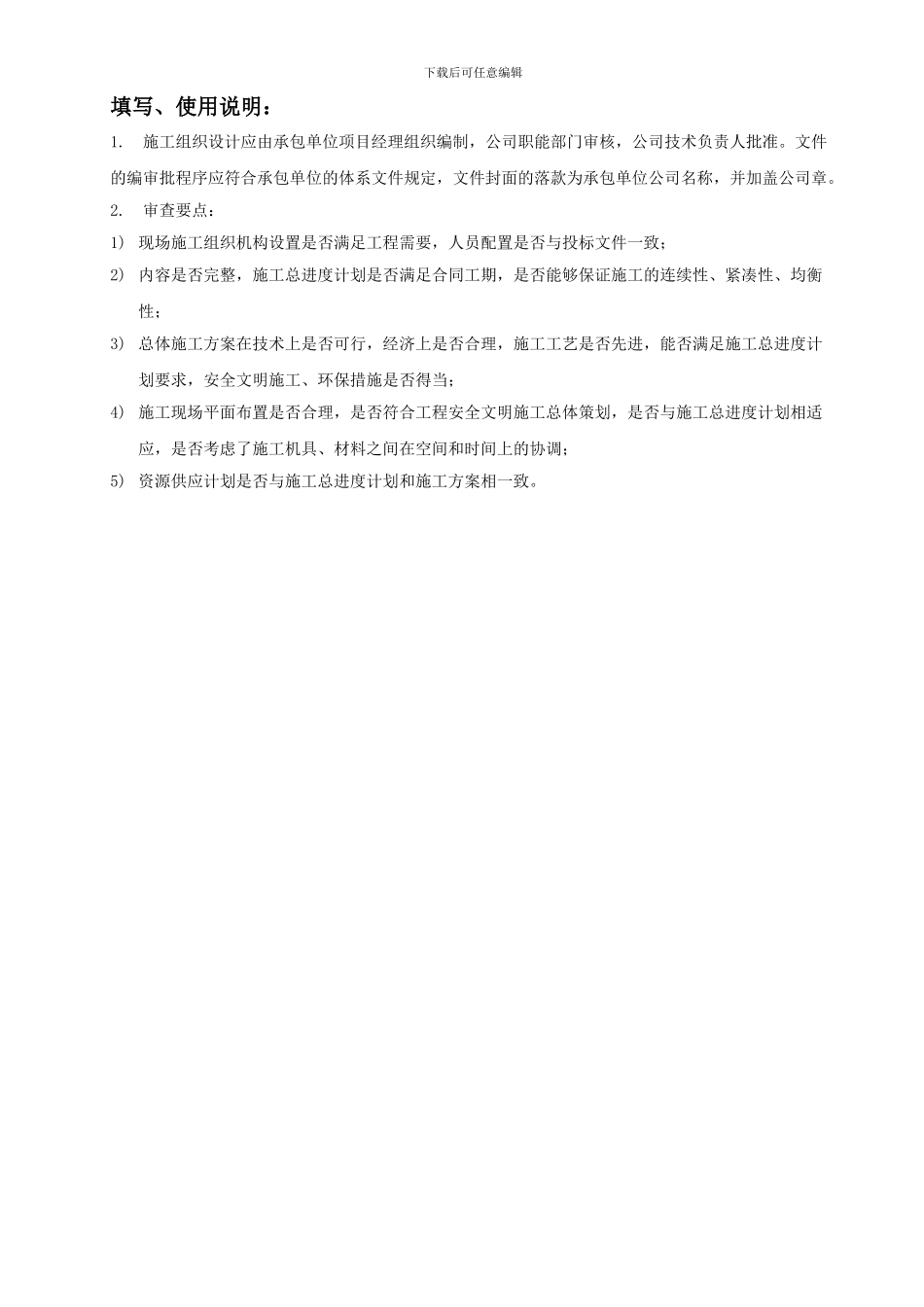 下载后可任意编辑

填写、使用说明：

1. 施工组织设计应由承包单位项目经理组织编制，公司职能部门审核，公司技术负责人批准。文件的编审批程序应符合承包单位的体系文件规定，文件封面的落款为承包单位公司名称，并加盖公司章。

2. 审查要点：

1) 现场施工组织机构设置是否满足工程需要，人员配置是否与投标文件一致；

2) 内容是否完整，施工总进度计划是否满足合同工期，是否能够保证施工的连续性、紧凑性、均衡性；

3) 总体施工方案在技术上是否可行，经济上是否合理，施工工艺是否先进，能否满足施工总进度计划要求，安全文明施工、环保措施是否得当；

4) 施工现场平面布置是否合理，是否符合工程安全文明施工总体策划，是否与施工总进度计划相适应，是否考虑了施工机具、材料之间在空间和时间上的协调；

5) 资源供应计划是否与施工总进度计划和施工方案相一致。